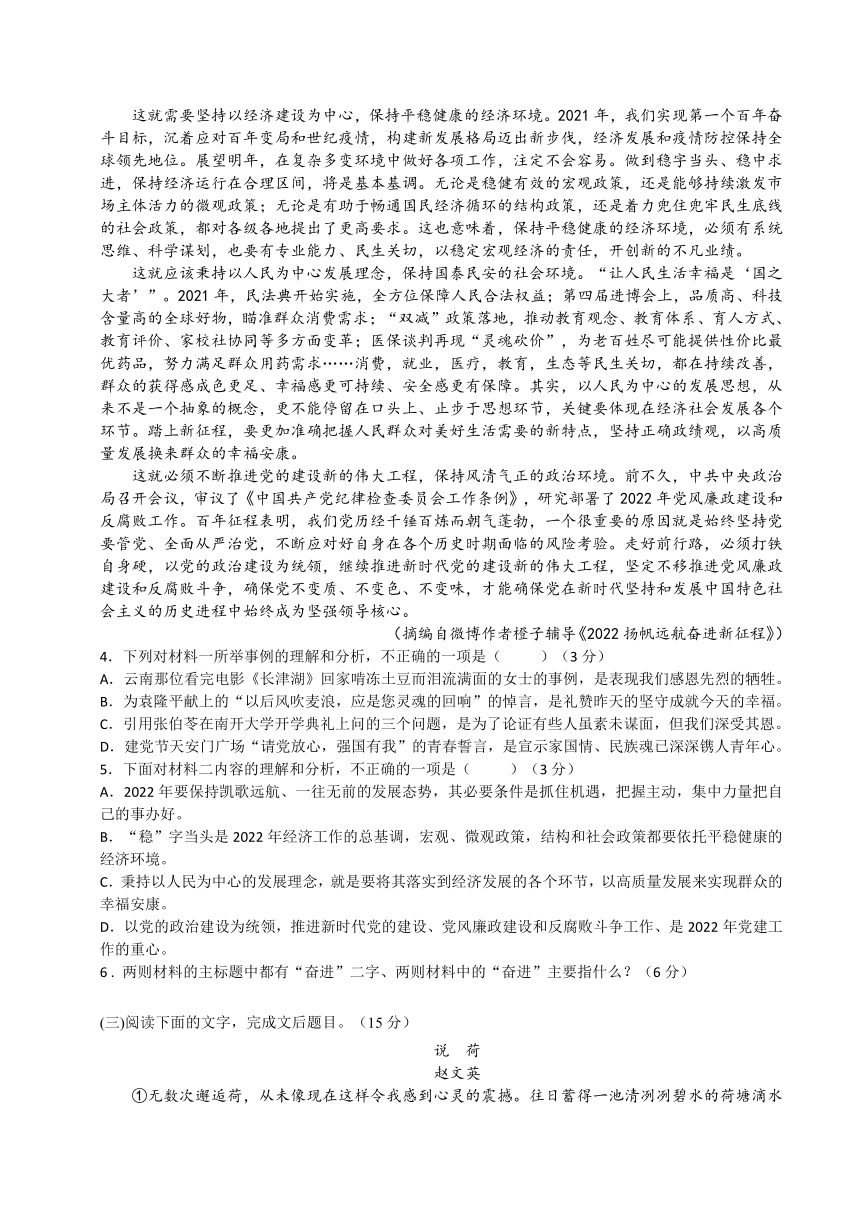 这就需要坚持以经济建设为中心，保持平稳健康的经济环境。2021 年，我们实现第一个百年奋斗目标，沉着应对百年变局和世纪疫情，构建新发展格局迈出新步伐，经济发展和疫情防控保持全球领先地位。展望明年，在复杂多变环境中做好各项工作，注定不会容易。做到稳字当头、稳中求进，保持经济运行在合理区间，将是基本基调。无论是稳健有效的宏观政策，还是能够持续激发市场主体活力的微观政策；无论是有助于畅通国民经济循环的结构政策，还是着力兜住兜牢民生底线的社会政策，都对各级各地提出了更高要求。这也意味着，保持平稳健康的经济环境，必须有系统思维、科学谋划，也要有专业能力、民生关切，以稳定宏观经济的责任，开创新的不凡业绩。

这就应该秉持以人民为中心发展理念，保持国泰民安的社会环境。“让人民生活幸福是‘国之大者’”。2021 年，民法典开始实施，全方位保障人民合法权益；第四届进博会上，品质高、科技含量高的全球好物，瞄准群众消费需求；“双减”政策落地，推动教育观念、教育体系、育人方式、教育评价、家校社协同等多方面变革；医保谈判再现“灵魂砍价”，为老百姓尽可能提供性价比最优药品，努力满足群众用药需求……消费，就业，医疗，教育，生态等民生关切，都在持续改善，群众的获得感成色更足、幸福感更可持续、安全感更有保障。其实，以人民为中心的发展思想，从来不是一个抽象的概念，更不能停留在口头上、止步于思想环节，关键要体现在经济社会发展各个环节。踏上新征程，要更加准确把握人民群众对美好生活需要的新特点，坚持正确政绩观，以高质量发展换来群众的幸福安康。

这就必须不断推进党的建设新的伟大工程，保持风清气正的政治环境。前不久，中共中央政治局召开会议，审议了《中国共产党纪律检查委员会工作条例》，研究部署了 2022 年党风廉政建设和反腐败工作。百年征程表明，我们党历经千锤百炼而朝气蓬勃，一个很重要的原因就是始终坚持党要管党、全面从严治党，不断应对好自身在各个历史时期面临的风险考验。走好前行路，必须打铁自身硬，以党的政治建设为统领，继续推进新时代党的建设新的伟大工程，坚定不移推进党风廉政建设和反腐败斗争，确保党不变质、不变色、不变味，才能确保党在新时代坚持和发展中国特色社会主义的历史进程中始终成为坚强领导核心。

（摘编自微博作者橙子辅导《2022 扬帆远航奋进新征程》）

4．下列对材料一所举事例的理解和分析，不正确的一项是（　　）（3 分）
A．云南那位看完电影《长津湖》回家啃冻土豆而泪流满面的女士的事例，是表现我们感恩先烈的牺牲。
B．为袁隆平献上的“以后风吹麦浪，应是您灵魂的回响”的悼言，是礼赞昨天的坚守成就今天的幸福。
C．引用张伯苓在南开大学开学典礼上问的三个问题，是为了论证有些人虽素未谋面，但我们深受其恩。
D．建党节天安门广场“请党放心，强国有我”的青春誓言，是宣示家国情、民族魂已深深镌人青年心。
5．下面对材料二内容的理解和分析，不正确的一项是（　　）（3 分）
A．2022 年要保持凯歌远航、一往无前的发展态势，其必要条件是抓住机遇，把握主动，集中力量把自己的事办好。
B．“稳”字当头是 2022 年经济工作的总基调，宏观、微观政策，结构和社会政策都要依托平稳健康的经济环境。
C．秉持以人民为中心的发展理念，就是要将其落实到经济发展的各个环节，以高质量发展来实现群众的幸福安康。
D．以党的政治建设为统领，推进新时代党的建设、党风廉政建设和反腐败斗争工作、是 2022 年党建工作的重心。
6．两则材料的主标题中都有“奋进”二字、两则材料中的“奋进”主要指什么？（6 分）

(三)阅读下面的文字，完成文后题目。（15 分）

说　荷
赵文英

①无数次邂逅荷，从未像现在这样令我感到心灵的震撼。往日蓄得一池清洌洌碧水的荷塘滴水